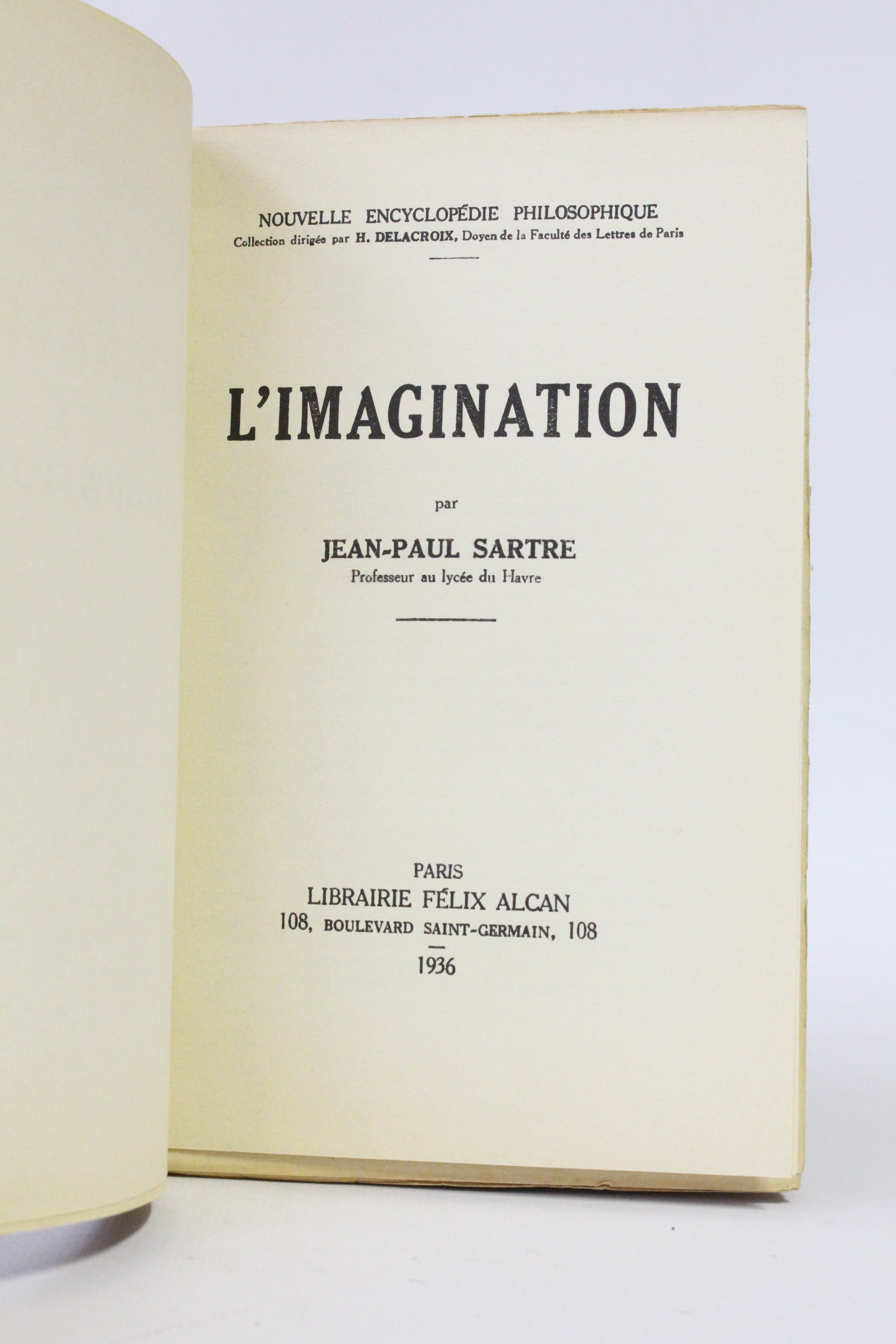 NOUVELLE ENCYCLOPÉDIE PHILOSOPHIQUE
Collection dirigée par H. DELACROIX, Doyen de la Faculté des Lettres de Paris

L'IMAGINATION

par

JEAN-PAUL SARTRE
Professeur au lycée du Havre

PARIS
LIBRAIRIE FÉLIX ALCAN
108, BOULEVARD SAINT-GERMAIN, 108

1936